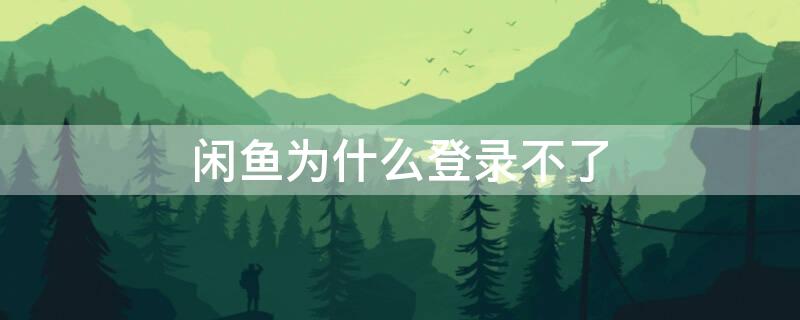 闲鱼为什么登录不了